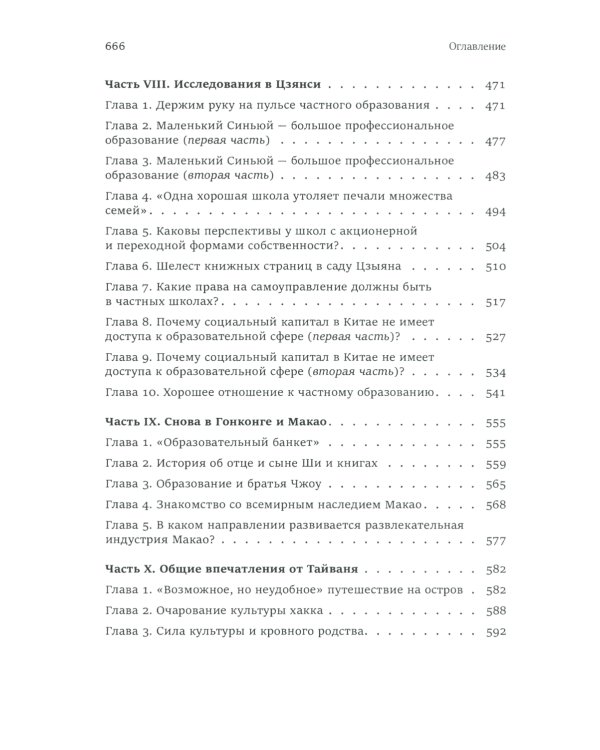 666

Оглавление

Часть VIII. Исследования в Цзянси 471

Глава 1. Держим руку на пульсе частного образования 471

Глава 2. Маленький Синьюй — большое профессиональное образование (первая часть) 477

Глава 3. Маленький Синьюй — большое профессиональное образование (вторая часть) 483

Глава 4. «Одна хорошая школа утоляет печали множества семей» 494

Глава 5. Каковы перспективы у школ с акционерной и переходной формами собственности? 504

Глава 6. Шелест книжных страниц в саду Цзыяна 510

Глава 7. Какие права на самоуправление должны быть в частных школах? 517

Глава 8. Почему социальный капитал в Китае не имеет доступа к образовательной сфере (первая часть)? 527

Глава 9. Почему социальный капитал в Китае не имеет доступа к образовательной сфере (вторая часть)? 534

Глава 10. Хорошее отношение к частному образованию 541

Часть IX. Снова в Гонконге и Макао 555

Глава 1. «Образовательный банкет» 555

Глава 2. История об отце и сыне Ши и книгах 559

Глава 3. Образование и братья Чжоу 565

Глава 4. Знакомство со всемирным наследием Макао 568

Глава 5. В каком направлении развивается развлекательная индустрия Макао? 577

Часть X. Общие впечатления от Тайваня 582

Глава 1. «Возможное, но неудобное» путешествие на остров 582

Глава 2. Очарование культуры хакка 588

Глава 3. Сила культуры и кровного родства 592